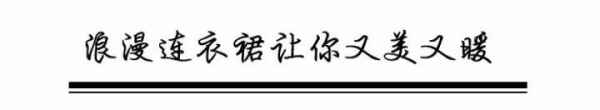 浪漫连衣裙让你又美又暖